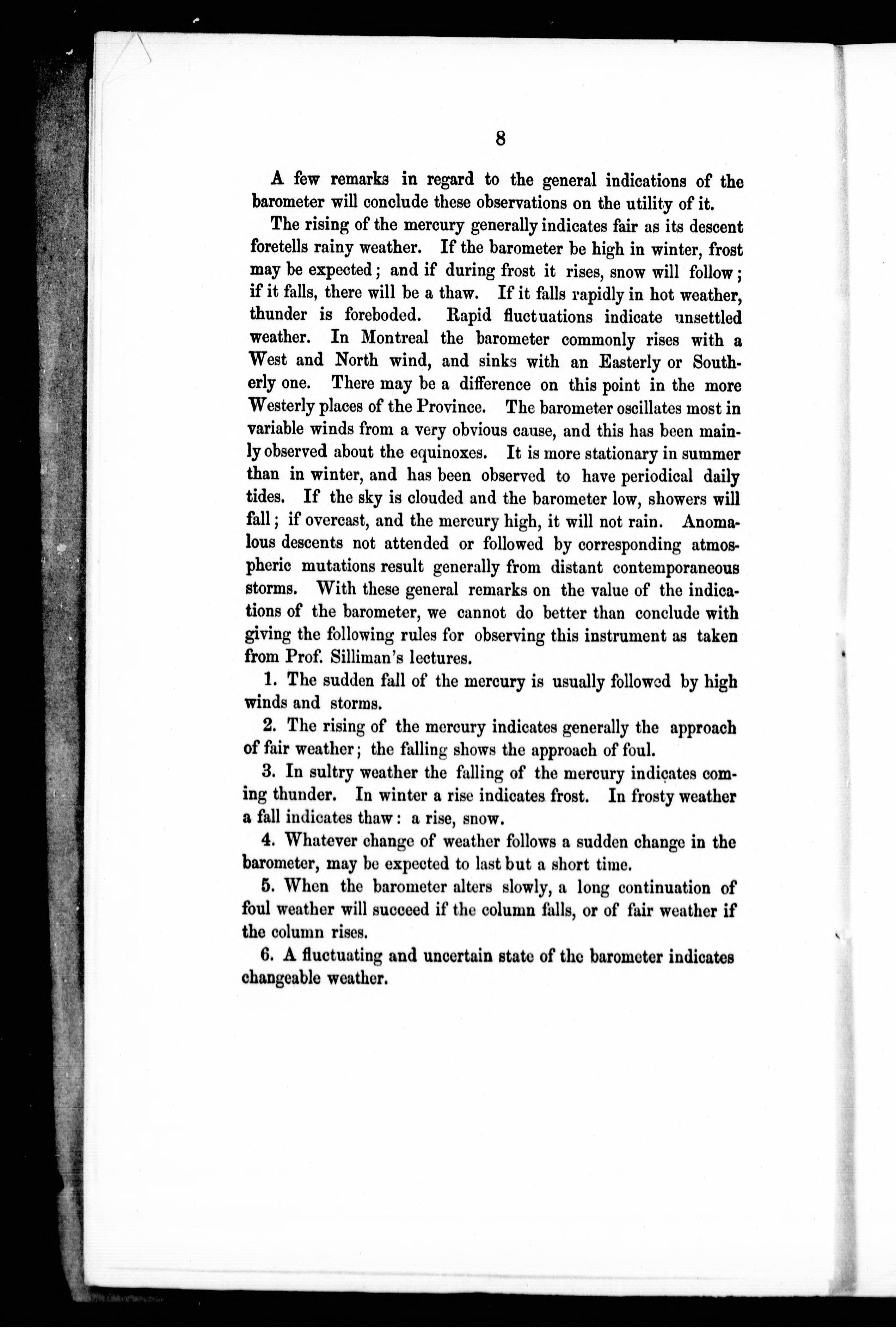 8

A few remarks in regard to the general indications of the barometer will conclude these observations on the utility of it.

The rising of the mercury generally indicates fair as its descent foretells rainy weather. If the barometer be high in winter, frost may be expected; and if during frost it rises, snow will follow; if it falls, there will be a thaw. If it falls rapidly in hot weather, thunder is foreboded. Rapid fluctuations indicate unsettled weather. In Montreal the barometer commonly rises with a West and North wind, and sinks with an Easterly or Southerly one. There may be a difference on this point in the more Westerly places of the Province. The barometer oscillates most in variable winds from a very obvious cause, and this has been mainly observed about the equinoxes. It is more stationary in summer than in winter, and has been observed to have periodical daily tides. If the sky is clouded and the barometer low, showers will fall; if overcast, and the mercury high, it will not rain. Anomalous descents not attended or followed by corresponding atmospheric mutations result generally from distant contemporaneous storms. With these general remarks on the value of the indications of the barometer, we cannot do better than conclude with giving the following rules for observing this instrument as taken from Prof. Silliman's lectures.

1. The sudden fall of the mercury is usually followed by high winds and storms.

2. The rising of the mercury indicates generally the approach of fair weather; the falling shows the approach of foul.

3. In sultry weather the falling of the mercury indicates coming thunder. In winter a rise indicates frost. In frosty weather a fall indicates thaw: a rise, snow.

4. Whatever change of weather follows a sudden change in the barometer, may be expected to last but a short time.

5. When the barometer alters slowly, a long continuation of foul weather will succeed if the column falls, or of fair weather if the column rises.

6. A fluctuating and uncertain state of the barometer indicates changeable weather.